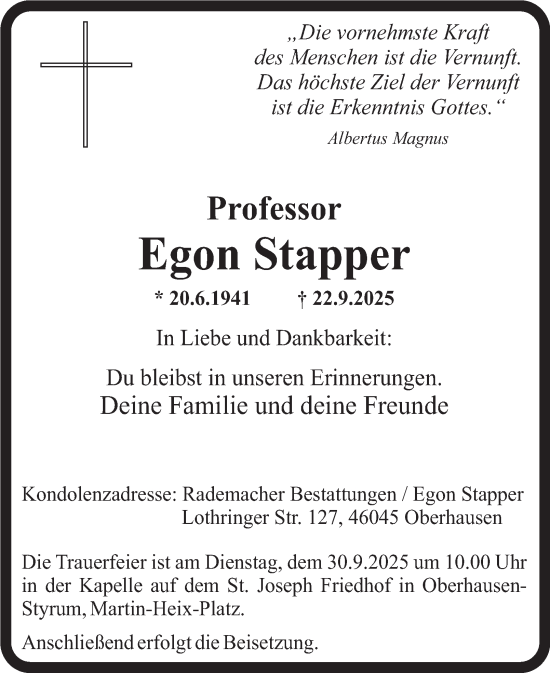 „Die vornehmste Kraft des Menschen ist die Vernunft. Das höchste Ziel der Vernunft ist die Erkenntnis Gottes.“

Albertus Magnus

Professor

Egon Stapper

* 20.6.1941 † 22.9.2025

In Liebe und Dankbarkeit:

Du bleibst in unseren Erinnerungen.
Deine Familie und deine Freunde

Kondolenzadresse: Rademacher Bestattungen / Egon Stapper
Lothringer Str. 127, 46045 Oberhausen

Die Trauerfeier ist am Dienstag, dem 30.9.2025 um 10.00 Uhr in der Kapelle auf dem St. Joseph Friedhof in Oberhausen-Styrum, Martin-Heix-Platz.

Anschließend erfolgt die Beisetzung.